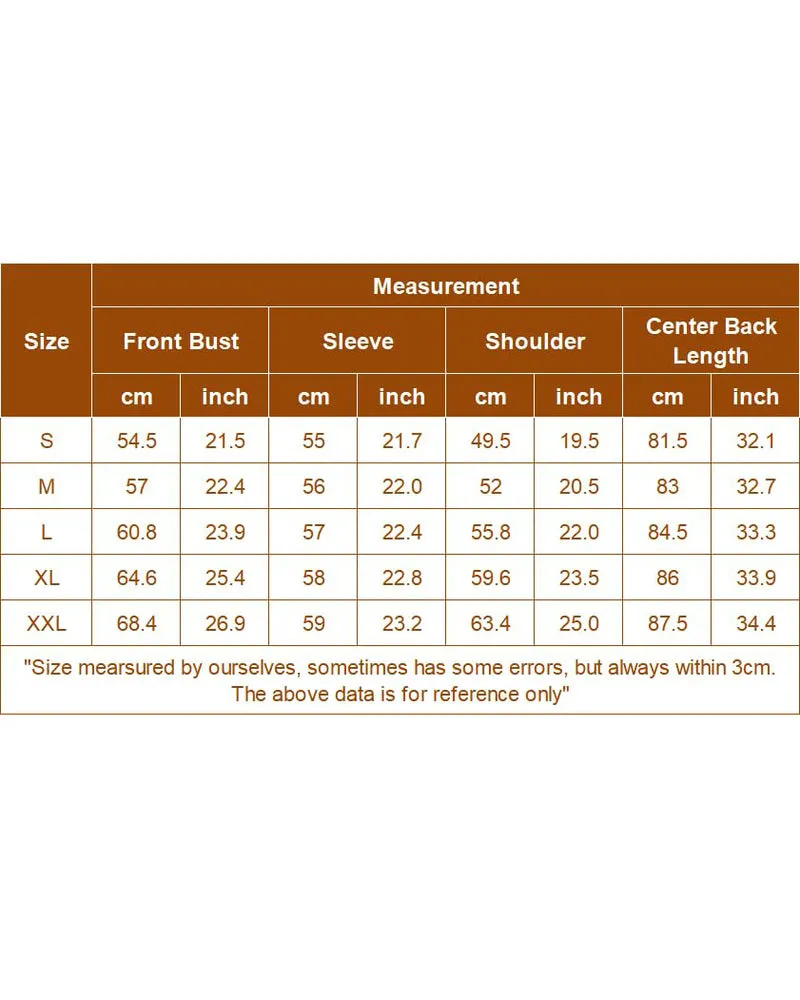 | Size | Measurement | | | | | | | |
|---|---|---|---|---|---|---|---|---|
| | Front Bust | | Sleeve | | Shoulder | | Center Back Length | |
| | cm | inch | cm | inch | cm | inch | cm | inch |
| S | 54.5 | 21.5 | 55 | 21.7 | 49.5 | 19.5 | 81.5 | 32.1 |
| M | 57 | 22.4 | 56 | 22.0 | 52 | 20.5 | 83 | 32.7 |
| L | 60.8 | 23.9 | 57 | 22.4 | 55.8 | 22.0 | 84.5 | 33.3 |
| XL | 64.6 | 25.4 | 58 | 22.8 | 59.6 | 23.5 | 86 | 33.9 |
| XXL | 68.4 | 26.9 | 59 | 23.2 | 63.4 | 25.0 | 87.5 | 34.4 |

"Size mearsured by ourselves, sometimes has some errors, but always within 3cm. The above data is for reference only"